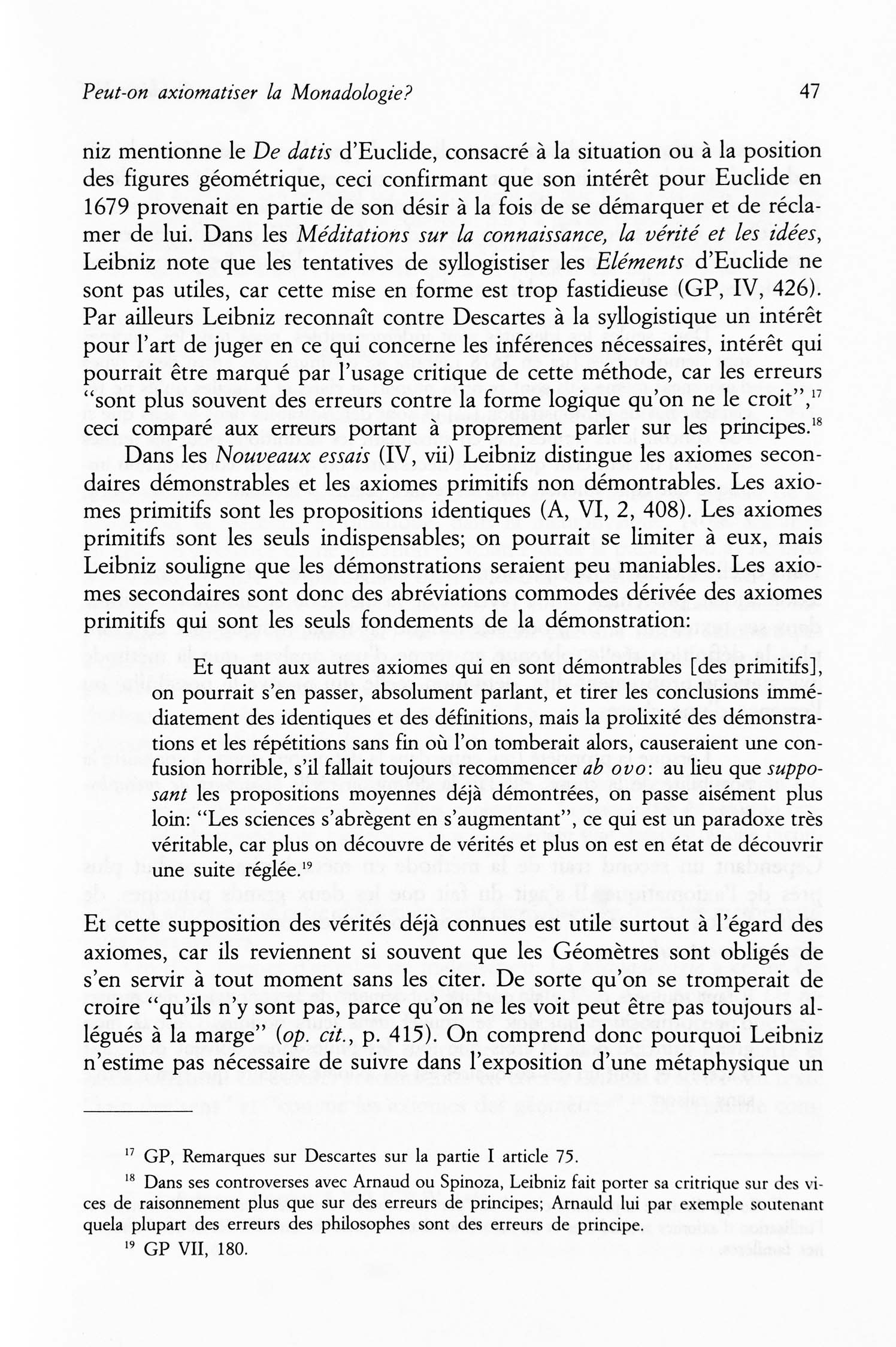 Peut-on axiomatiser la Monadologie?

47

niz mentionne le De datis d'Euclide, consacré à la situation ou à la position des figures géométrique, ceci confirmant que son intérêt pour Euclide en 1679 provenait en partie de son désir à la fois de se démarquer et de réclamer de lui. Dans les Méditations sur la connaissance, la vérité et les idées, Leibniz note que les tentatives de syllogistiser les Eléments d'Euclide ne sont pas utiles, car cette mise en forme est trop fastidieuse (GP, IV, 426). Par ailleurs Leibniz reconnaît contre Descartes à la syllogistique un intérêt pour l'art de juger en ce qui concerne les inférences nécessaires, intérêt qui pourrait être marqué par l'usage critique de cette méthode, car les erreurs "sont plus souvent des erreurs contre la forme logique qu'on ne le croit",$^{17}$ ceci comparé aux erreurs portant à proprement parler sur les principes.$^{18}$

Dans les Nouveaux essais (IV, vii) Leibniz distingue les axiomes secondaires démonstrables et les axiomes primitifs non démontrables. Les axiomes primitifs sont les propositions identiques (A, VI, 2, 408). Les axiomes primitifs sont les seuls indispensables; on pourrait se limiter à eux, mais Leibniz souligne que les démonstrations seraient peu maniables. Les axiomes secondaires sont donc des abréviations commodes dérivée des axiomes primitifs qui sont les seuls fondements de la démonstration:

Et quant aux autres axiomes qui en sont démontrables [des primitifs], on pourrait s'en passer, absolument parlant, et tirer les conclusions immédiatement des identiques et des définitions, mais la prolixité des démonstrations et les répétitions sans fin où l'on tomberait alors, causeraient une confusion horrible, s'il fallait toujours recommencer ab ovo: au lieu que supposant les propositions moyennes déjà démontrées, on passe aisément plus loin: "Les sciences s'abrègent en s'augmentant", ce qui est un paradoxe très véritable, car plus on découvre de vérités et plus on est en état de découvrir une suite réglée.$^{19}$

Et cette supposition des vérités déjà connues est utile surtout à l'égard des axiomes, car ils reviennent si souvent que les Géomètres sont obligés de s'en servir à tout moment sans les citer. De sorte qu'on se tromperait de croire "qu'ils n'y sont pas, parce qu'on ne les voit peut être pas toujours allégués à la marge" (op. cit., p. 415). On comprend donc pourquoi Leibniz n'estime pas nécessaire de suivre dans l'exposition d'une métaphysique un

$^{17}$ GP, Remarques sur Descartes sur la partie I article 75.

$^{18}$ Dans ses controverses avec Arnaud ou Spinoza, Leibniz fait porter sa critrique sur des vices de raisonnement plus que sur des erreurs de principes; Arnauld lui par exemple soutenant quela plupart des erreurs des philosophes sont des erreurs de principe.

$^{19}$ GP VII, 180.